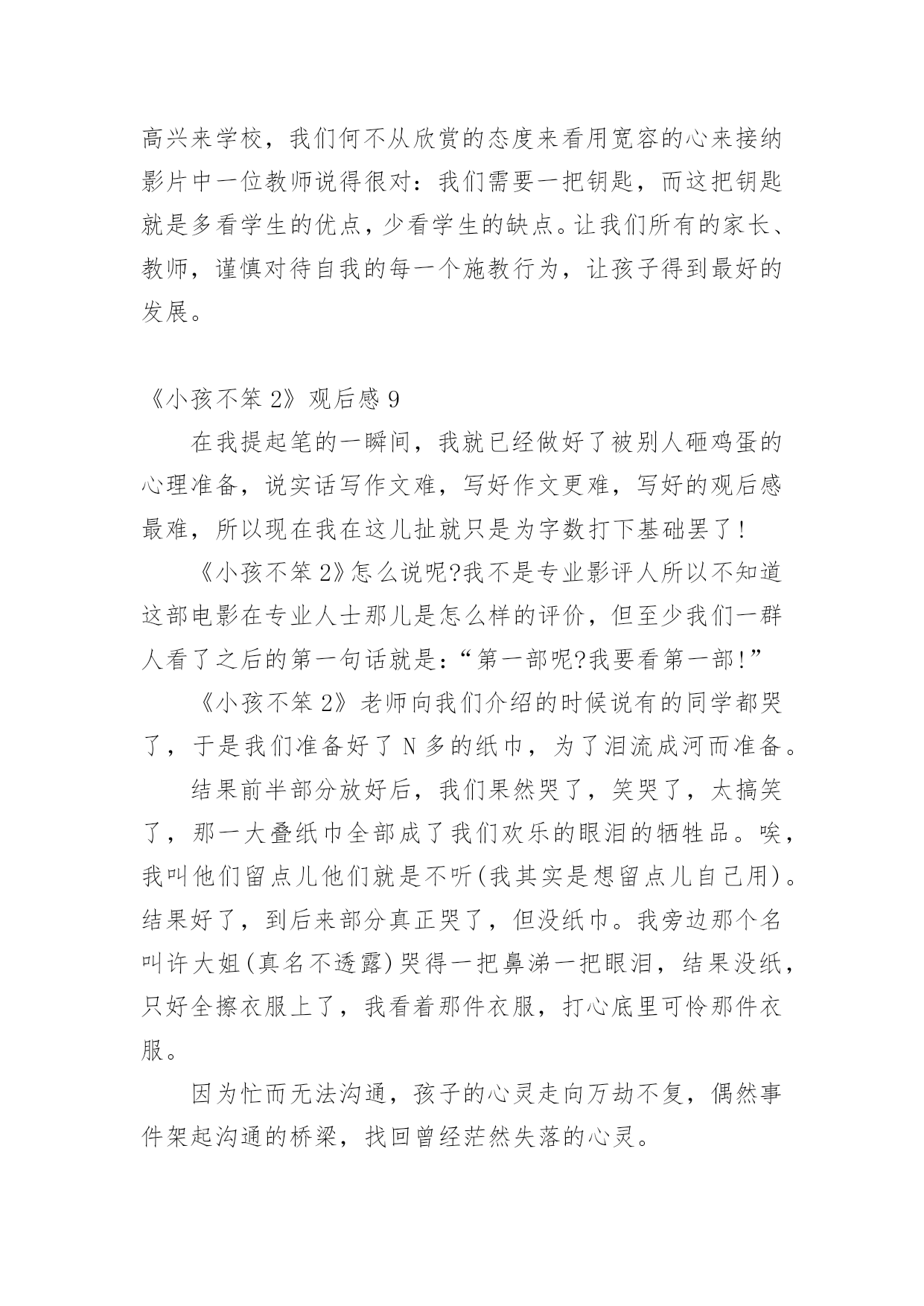 高兴来学校，我们何不从欣赏的态度来看用宽容的心来接纳影片中一位教师说得很对：我们需要一把钥匙，而这把钥匙就是多看学生的优点，少看学生的缺点。让我们所有的家长、教师，谨慎对待自我的每一个施教行为，让孩子得到最好的发展。

《小孩不笨 2》观后感 9

在我提起笔的一瞬间，我就已经做好了被别人砸鸡蛋的心理准备，说实话写作文难，写好作文更难，写好的观后感最难，所以现在我在这儿扯就只是为字数打下基础罢了！

《小孩不笨 2》怎么说呢?我不是专业影评人所以不知道这部电影在专业人士那儿是怎么样的评价，但至少我们一群人看了之后的第一句话就是：“第一部呢?我要看第一部！”

《小孩不笨 2》老师向我们介绍的时候说有的同学都哭了，于是我们准备好了 N 多的纸巾，为了泪流成河而准备。

结果前半部分放好后，我们果然哭了，笑哭了，太搞笑了，那一大叠纸巾全部成了我们欢乐的眼泪的牺牲品。唉，我叫他们留点儿他们就是不听(我其实是想留点儿自己用)。结果好了，到后来部分真正哭了，但没纸巾。我旁边那个名叫许大姐(真名不透露)哭得一把鼻涕一把眼泪，结果没纸，只好全擦衣服上了，我看着那件衣服，打心底里可怜那件衣服。

因为忙而无法沟通，孩子的心灵走向万劫不复，偶然事件架起沟通的桥梁，找回曾经茫然失落的心灵。